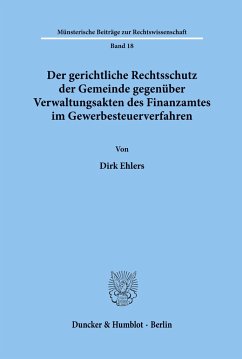 Münsterische Beiträge zur Rechtswissenschaft

Band 18

Der gerichtliche Rechtsschutz der Gemeinde gegenüber Verwaltungsakten des Finanzamtes im Gewerbesteuerverfahren

Von

Dirk Ehlers

Duncker & Humblot · Berlin